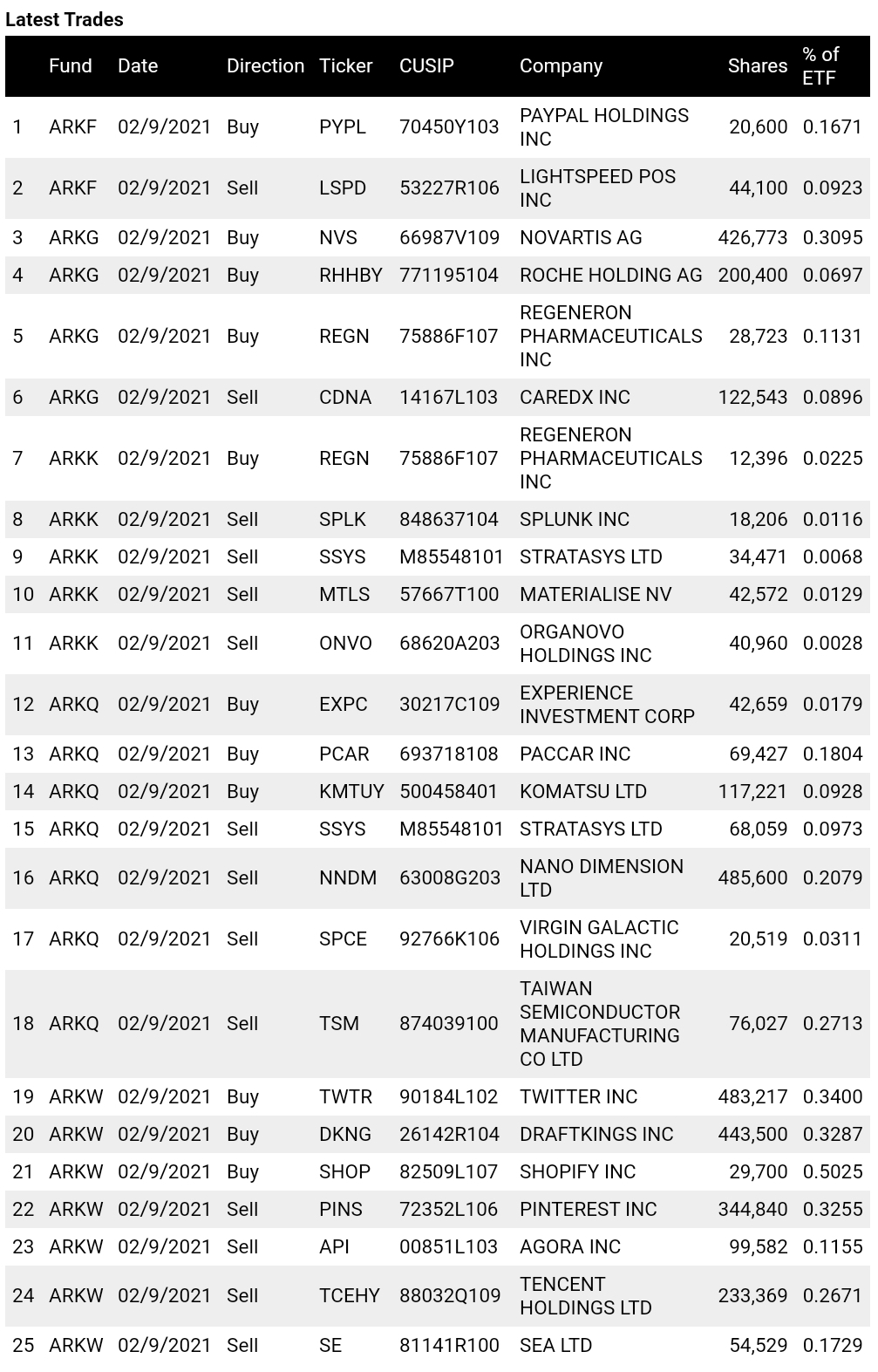 Latest Trades

| | Fund | Date | Direction | Ticker | CUSIP | Company | Shares | % of ETF |
|---|---|---|---|---|---|---|---|---|
| 1 | ARKF | 02/9/2021 | Buy | PYPL | 70450Y103 | PAYPAL HOLDINGS INC | 20,600 | 0.1671 |
| 2 | ARKF | 02/9/2021 | Sell | LSPD | 53227R106 | LIGHTSPEED POS INC | 44,100 | 0.0923 |
| 3 | ARKG | 02/9/2021 | Buy | NVS | 66987V109 | NOVARTIS AG | 426,773 | 0.3095 |
| 4 | ARKG | 02/9/2021 | Buy | RHHBY | 771195104 | ROCHE HOLDING AG | 200,400 | 0.0697 |
| 5 | ARKG | 02/9/2021 | Buy | REGN | 75886F107 | REGENERON PHARMACEUTICALS INC | 28,723 | 0.1131 |
| 6 | ARKG | 02/9/2021 | Sell | CDNA | 14167L103 | CAREDX INC | 122,543 | 0.0896 |
| 7 | ARKK | 02/9/2021 | Buy | REGN | 75886F107 | REGENERON PHARMACEUTICALS INC | 12,396 | 0.0225 |
| 8 | ARKK | 02/9/2021 | Sell | SPLK | 848637104 | SPLUNK INC | 18,206 | 0.0116 |
| 9 | ARKK | 02/9/2021 | Sell | SSYS | M85548101 | STRATASYS LTD | 34,471 | 0.0068 |
| 10 | ARKK | 02/9/2021 | Sell | MTLS | 57667T100 | MATERIALISE NV | 42,572 | 0.0129 |
| 11 | ARKK | 02/9/2021 | Sell | ONVO | 68620A203 | ORGANOVO HOLDINGS INC | 40,960 | 0.0028 |
| 12 | ARKQ | 02/9/2021 | Buy | EXPC | 30217C109 | EXPERIENCE INVESTMENT CORP | 42,659 | 0.0179 |
| 13 | ARKQ | 02/9/2021 | Buy | PCAR | 693718108 | PACCAR INC | 69,427 | 0.1804 |
| 14 | ARKQ | 02/9/2021 | Buy | KMTUY | 500458401 | KOMATSU LTD | 117,221 | 0.0928 |
| 15 | ARKQ | 02/9/2021 | Sell | SSYS | M85548101 | STRATASYS LTD | 68,059 | 0.0973 |
| 16 | ARKQ | 02/9/2021 | Sell | NNDM | 63008G203 | NANO DIMENSION LTD | 485,600 | 0.2079 |
| 17 | ARKQ | 02/9/2021 | Sell | SPCE | 92766K106 | VIRGIN GALACTIC HOLDINGS INC | 20,519 | 0.0311 |
| 18 | ARKQ | 02/9/2021 | Sell | TSM | 874039100 | TAIWAN SEMICONDUCTOR MANUFACTURING CO LTD | 76,027 | 0.2713 |
| 19 | ARKW | 02/9/2021 | Buy | TWTR | 90184L102 | TWITTER INC | 483,217 | 0.3400 |
| 20 | ARKW | 02/9/2021 | Buy | DKNG | 26142R104 | DRAFTKINGS INC | 443,500 | 0.3287 |
| 21 | ARKW | 02/9/2021 | Buy | SHOP | 82509L107 | SHOPIFY INC | 29,700 | 0.5025 |
| 22 | ARKW | 02/9/2021 | Sell | PINS | 72352L106 | PINTEREST INC | 344,840 | 0.3255 |
| 23 | ARKW | 02/9/2021 | Sell | API | 00851L103 | AGORA INC | 99,582 | 0.1155 |
| 24 | ARKW | 02/9/2021 | Sell | TCEHY | 88032Q109 | TENCENT HOLDINGS LTD | 233,369 | 0.2671 |
| 25 | ARKW | 02/9/2021 | Sell | SE | 81141R100 | SEA LTD | 54,529 | 0.1729 |